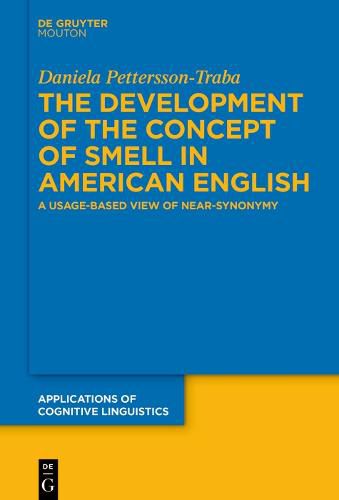 DE GRUYTER
MOUTON

Daniela Pettersson-Traba

THE DEVELOPMENT OF THE CONCEPT OF SMELL IN AMERICAN ENGLISH

A USAGE-BASED VIEW OF NEAR-SYNONYMY

APPLICATIONS OF COGNITIVE LINGUISTICS

DE
G